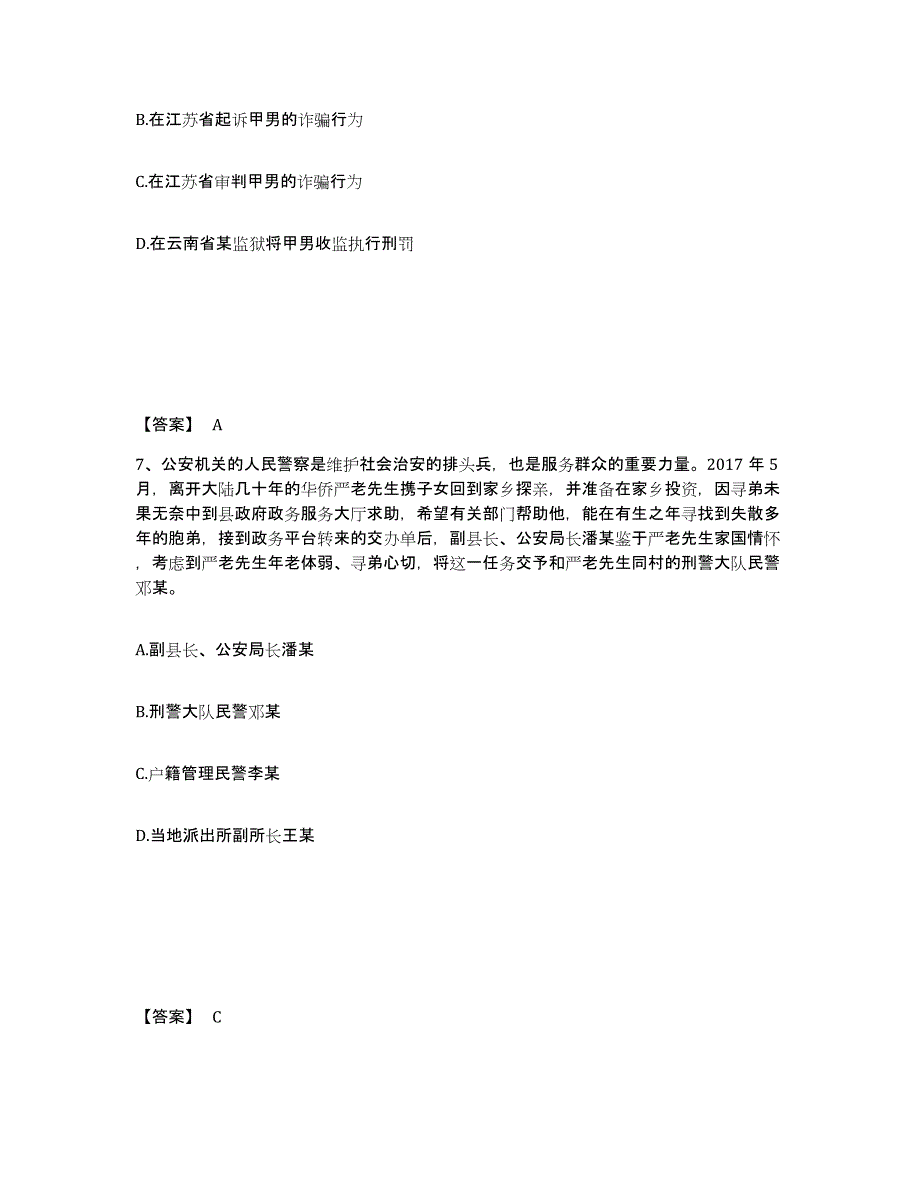 B.在江苏省起诉甲男的诈骗行为

C.在江苏省审判甲男的诈骗行为

D.在云南省某监狱将甲男收监执行刑罚

【答案】 A

7、公安机关的人民警察是维护社会治安的排头兵，也是服务群众的重要力量。2017 年 5 月，离开大陆几十年的华侨严老先生携子女回到家乡探亲，并准备在家乡投资，因寻弟未果无奈中到县政府政务服务大厅求助，希望有关部门帮助他，能在有生之年寻找到失散多年的胞弟，接到政务平台转来的交办单后，副县长、公安局长潘某鉴于严老先生家国情怀，考虑到严老先生年老体弱、寻弟心切，将这一任务交予和严老先生同村的刑警大队民警邓某。

A.副县长、公安局长潘某

B.刑警大队民警邓某

C.户籍管理民警李某

D.当地派出所副所长王某

【答案】 C